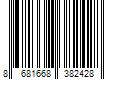 8 681668 382428